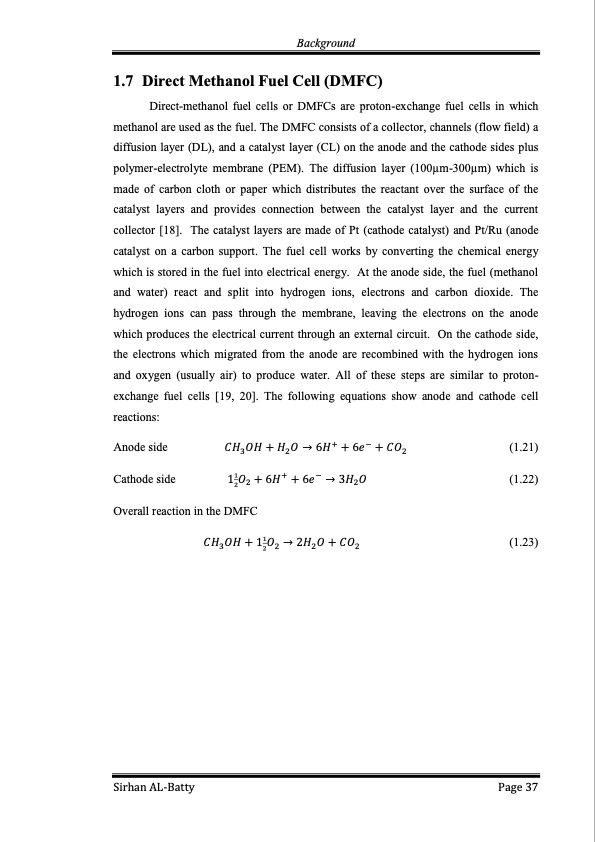 Background

1.7 Direct Methanol Fuel Cell (DMFC)

Direct-methanol fuel cells or DMFCs are proton-exchange fuel cells in which methanol are used as the fuel. The DMFC consists of a collector, channels (flow field) a diffusion layer (DL), and a catalyst layer (CL) on the anode and the cathode sides plus polymer-electrolyte membrane (PEM). The diffusion layer (100μm-300μm) which is made of carbon cloth or paper which distributes the reactant over the surface of the catalyst layers and provides connection between the catalyst layer and the current collector [18]. The catalyst layers are made of Pt (cathode catalyst) and Pt/Ru (anode catalyst on a carbon support. The fuel cell works by converting the chemical energy which is stored in the fuel into electrical energy. At the anode side, the fuel (methanol and water) react and split into hydrogen ions, electrons and carbon dioxide. The hydrogen ions can pass through the membrane, leaving the electrons on the anode which produces the electrical current through an external circuit. On the cathode side, the electrons which migrated from the anode are recombined with the hydrogen ions and oxygen (usually air) to produce water. All of these steps are similar to proton-exchange fuel cells [19, 20]. The following equations show anode and cathode cell reactions:

Anode side $CH_3OH + H_2O \rightarrow 6H^+ + 6e^- + CO_2$ (1.21)

Cathode side $1\frac{1}{2}O_2 + 6H^+ + 6e^- \rightarrow 3H_2O$ (1.22)

Overall reaction in the DMFC

$CH_3OH + 1\frac{1}{2}O_2 \rightarrow 2H_2O + CO_2$ (1.23)

Sirhan AL-Batty Page 37